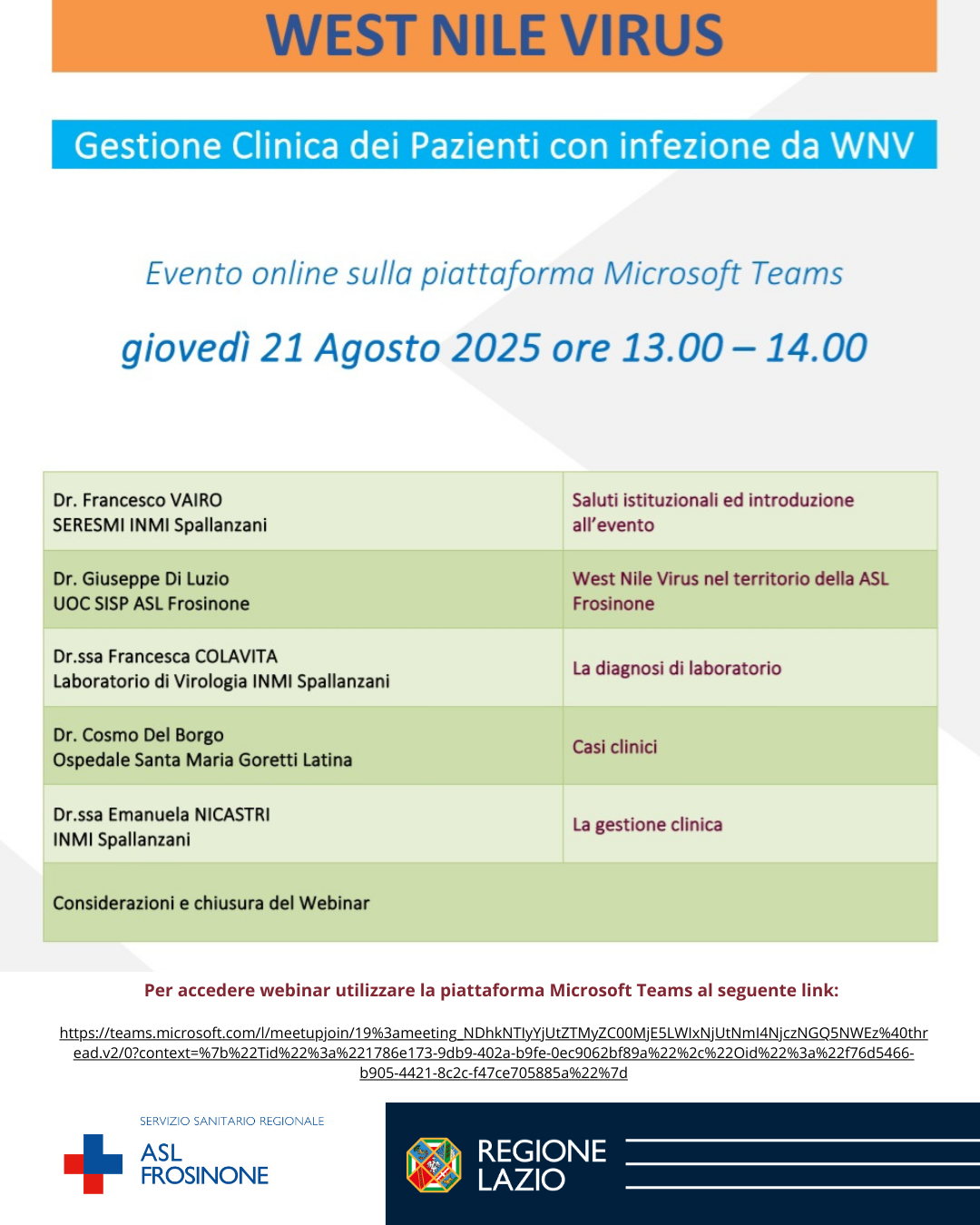 WEST NILE VIRUS

Gestione Clinica dei Pazienti con infezione da WNV

Evento online sulla piattaforma Microsoft Teams

giovedì 21 Agosto 2025 ore 13.00 – 14.00

| | |
|---|---|
| Dr. Francesco VAIRO SERESMI INMI Spallanzani | Saluti istituzionali ed introduzione all'evento |
| Dr. Giuseppe Di Luzio UOC SISP ASL Frosinone | West Nile Virus nel territorio della ASL Frosinone |
| Dr.ssa Francesca COLAVITA Laboratorio di Virologia INMI Spallanzani | La diagnosi di laboratorio |
| Dr. Cosmo Del Borgo Ospedale Santa Maria Goretti Latina | Casi clinici |
| Dr.ssa Emanuela NICASTRI INMI Spallanzani | La gestione clinica |
| Considerazioni e chiusura del Webinar | |

Per accedere webinar utilizzare la piattaforma Microsoft Teams al seguente link:

https://teams.microsoft.com/l/meetupjoin/19%3ameeting_NDhkNTIyYjUtZTMyZC00MjE5LWIxNjUtNmI4NjczNGQ5NWEz%40thread.v2/0?context=%7b%22Tid%22%3a%221786e173-9db9-402a-b9fe-0ec9062bf89a%22%2c%22Oid%22%3a%22f76d5466-b905-4421-8c2c-f47ce705885a%22%7d

SERVIZIO SANITARIO REGIONALE
ASL FROSINONE

REGIONE LAZIO